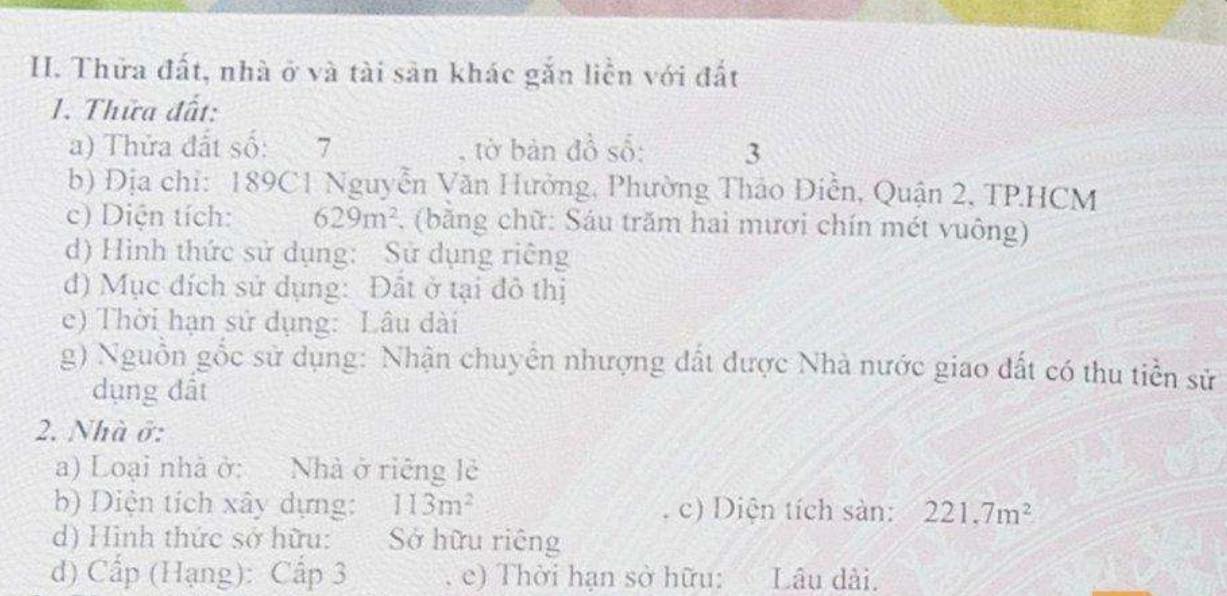 II. Thửa đất, nhà ở và tài sản khác gắn liền với đất

1. Thửa đất:

a) Thửa đất số: 7 , tờ bản đồ số: 3

b) Địa chỉ: 189C1 Nguyễn Văn Hưởng, Phường Thảo Điền, Quận 2, TP.HCM

c) Diện tích: $629m^2$, (bằng chữ: Sáu trăm hai mươi chín mét vuông)

d) Hình thức sử dụng: Sử dụng riêng

đ) Mục đích sử dụng: Đất ở tại đô thị

e) Thời hạn sử dụng: Lâu dài

g) Nguồn gốc sử dụng: Nhận chuyển nhượng đất được Nhà nước giao đất có thu tiền sử dụng đất

2. Nhà ở:

a) Loại nhà ở: Nhà ở riêng lẻ

b) Diện tích xây dựng: $113m^2$ , c) Diện tích sàn: $221,7m^2$

d) Hình thức sở hữu: Sở hữu riêng

đ) Cấp (Hạng): Cấp 3 , e) Thời hạn sở hữu: Lâu dài.